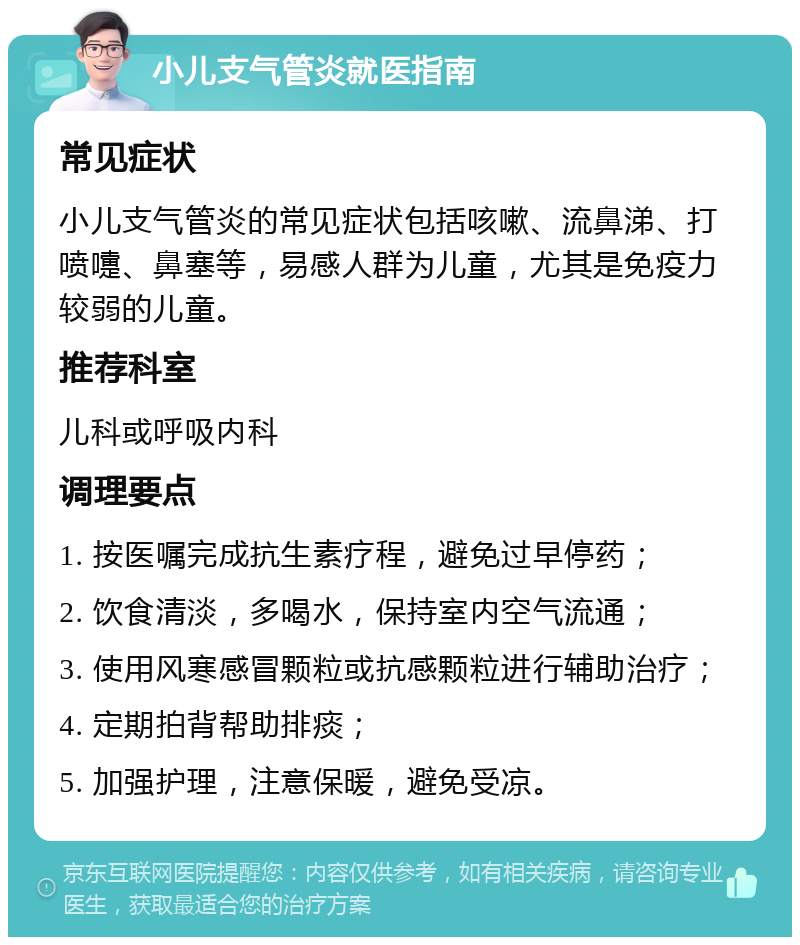 小儿支气管炎就医指南

常见症状

小儿支气管炎的常见症状包括咳嗽、流鼻涕、打喷嚏、鼻塞等，易感人群为儿童，尤其是免疫力较弱的儿童。

推荐科室

儿科或呼吸内科

调理要点

1. 按医嘱完成抗生素疗程，避免过早停药；

2. 饮食清淡，多喝水，保持室内空气流通；

3. 使用风寒感冒颗粒或抗感颗粒进行辅助治疗；

4. 定期拍背帮助排痰；

5. 加强护理，注意保暖，避免受凉。

京东互联网医院提醒您：内容仅供参考，如有相关疾病，请咨询专业医生，获取最适合您的治疗方案